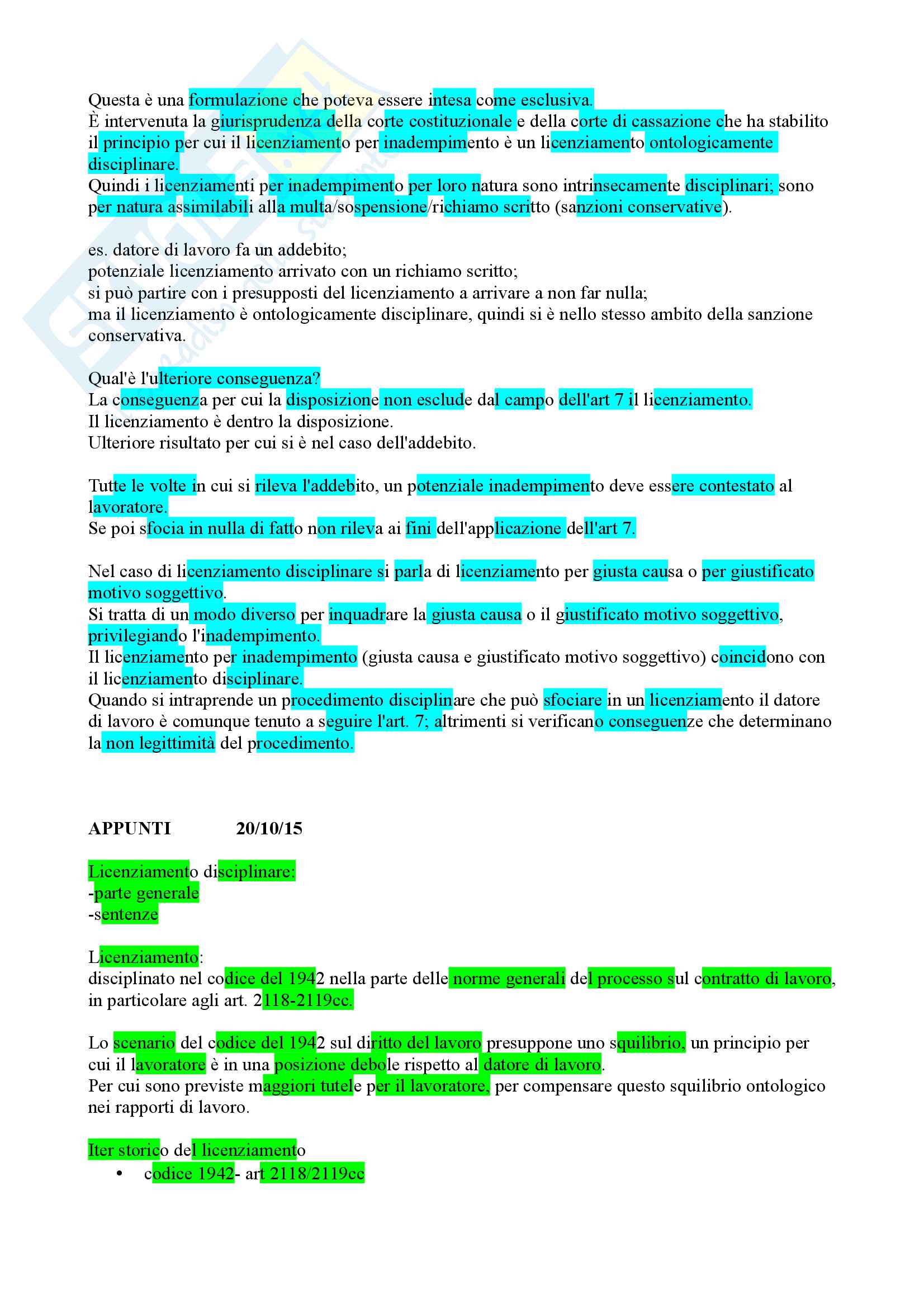 Questa è una formulazione che poteva essere intesa come esclusiva.
È intervenuta la giurisprudenza della corte costituzionale e della corte di cassazione che ha stabilito il principio per cui il licenziamento per inadempimento è un licenziamento ontologicamente disciplinare.
Quindi i licenziamenti per inadempimento per loro natura sono intrinsecamente disciplinari; sono per natura assimilabili alla multa/sospensione/richiamo scritto (sanzioni conservative).

es. datore di lavoro fa un addebito;
potenziale licenziamento arrivato con un richiamo scritto;
si può partire con i presupposti del licenziamento a arrivare a non far nulla;
ma il licenziamento è ontologicamente disciplinare, quindi si è nello stesso ambito della sanzione conservativa.

Qual'è l'ulteriore conseguenza?
La conseguenza per cui la disposizione non esclude dal campo dell'art 7 il licenziamento.
Il licenziamento è dentro la disposizione.
Ulteriore risultato per cui si è nel caso dell'addebito.

Tutte le volte in cui si rileva l'addebito, un potenziale inadempimento deve essere contestato al lavoratore.
Se poi sfocia in nulla di fatto non rileva ai fini dell'applicazione dell'art 7.

Nel caso di licenziamento disciplinare si parla di licenziamento per giusta causa o per giustificato motivo soggettivo.
Si tratta di un modo diverso per inquadrare la giusta causa o il giustificato motivo soggettivo, privilegiando l'inadempimento.
Il licenziamento per inadempimento (giusta causa e giustificato motivo soggettivo) coincidono con il licenziamento disciplinare.
Quando si intraprende un procedimento disciplinare che può sfociare in un licenziamento il datore di lavoro è comunque tenuto a seguire l'art. 7; altrimenti si verificano conseguenze che determinano la non legittimità del procedimento.

APPUNTI 20/10/15

Licenziamento disciplinare:
-parte generale
-sentenze

Licenziamento:
disciplinato nel codice del 1942 nella parte delle norme generali del processo sul contratto di lavoro, in particolare agli art. 2118-2119cc.

Lo scenario del codice del 1942 sul diritto del lavoro presuppone uno squilibrio, un principio per cui il lavoratore è in una posizione debole rispetto al datore di lavoro.
Per cui sono previste maggiori tutele per il lavoratore, per compensare questo squilibrio ontologico nei rapporti di lavoro.

Iter storico del licenziamento
• codice 1942- art 2118/2119cc